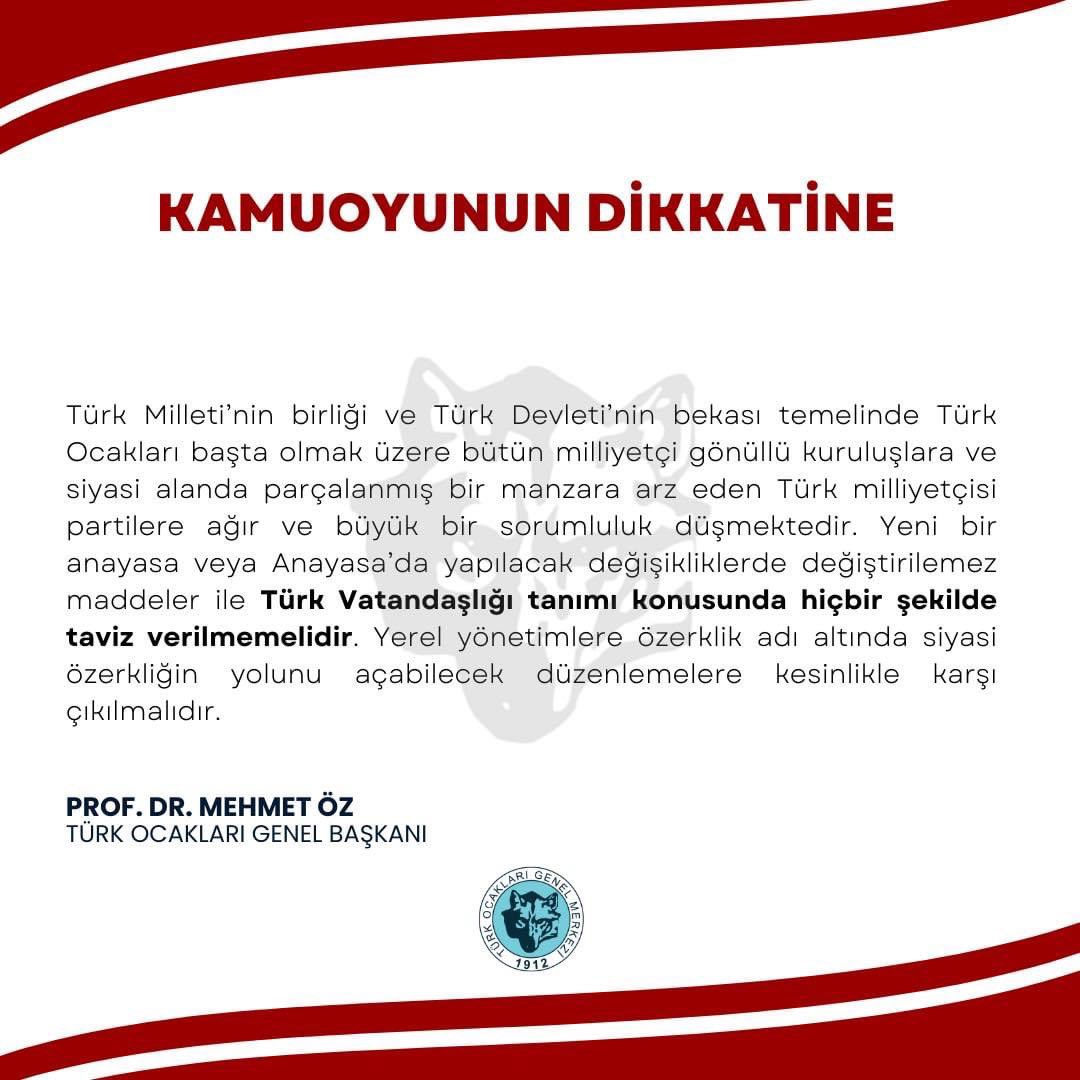 KAMUOYUNUN DİKKATİNE

Türk Milleti'nin birliği ve Türk Devleti'nin bekası temelinde Türk Ocakları başta olmak üzere bütün milliyetçi gönüllü kuruluşlara ve siyasi alanda parçalanmış bir manzara arz eden Türk milliyetçisi partilere ağır ve büyük bir sorumluluk düşmektedir. Yeni bir anayasa veya Anayasa'da yapılacak değişikliklerde değiştirilemez maddeler ile Türk Vatandaşlığı tanımı konusunda hiçbir şekilde taviz verilmemelidir. Yerel yönetimlere özerklik adı altında siyasi özerkliğin yolunu açabilecek düzenlemelere kesinlikle karşı çıkılmalıdır.

PROF. DR. MEHMET ÖZ
TÜRK OCAKLARI GENEL BAŞKANI

TÜRK OCAKLARI GENEL MERKEZİ
1912